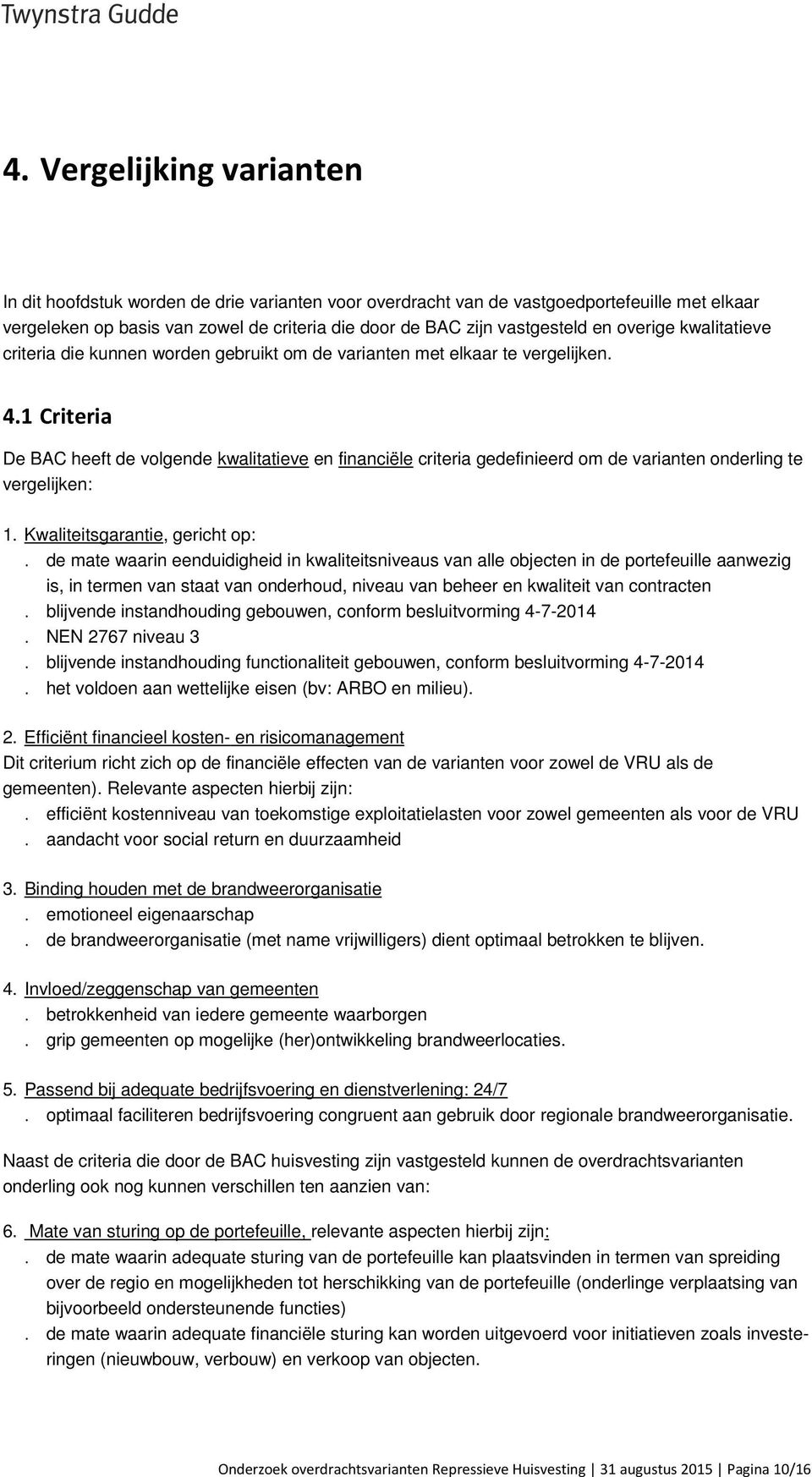 Twynstra Gudde

4. Vergelijking varianten

In dit hoofdstuk worden de drie varianten voor overdracht van de vastgoedportefeuille met elkaar vergeleken op basis van zowel de criteria die door de BAC zijn vastgesteld en overige kwalitatieve criteria die kunnen worden gebruikt om de varianten met elkaar te vergelijken.

4.1 Criteria

De BAC heeft de volgende kwalitatieve en financiële criteria gedefinieerd om de varianten onderling te vergelijken:

1. Kwaliteitsgarantie, gericht op:
. de mate waarin eenduidigheid in kwaliteitsniveaus van alle objecten in de portefeuille aanwezig is, in termen van staat van onderhoud, niveau van beheer en kwaliteit van contracten
. blijvende instandhouding gebouwen, conform besluitvorming 4-7-2014
. NEN 2767 niveau 3
. blijvende instandhouding functionaliteit gebouwen, conform besluitvorming 4-7-2014
. het voldoen aan wettelijke eisen (bv: ARBO en milieu).

2. Efficiënt financieel kosten- en risicomanagement
Dit criterium richt zich op de financiële effecten van de varianten voor zowel de VRU als de gemeenten). Relevante aspecten hierbij zijn:
. efficiënt kostenniveau van toekomstige exploitatielasten voor zowel gemeenten als voor de VRU
. aandacht voor social return en duurzaamheid

3. Binding houden met de brandweerorganisatie
. emotioneel eigenaarschap
. de brandweerorganisatie (met name vrijwilligers) dient optimaal betrokken te blijven.

4. Invloed/zeggenschap van gemeenten
. betrokkenheid van iedere gemeente waarborgen
. grip gemeenten op mogelijke (her)ontwikkeling brandweerlocaties.

5. Passend bij adequate bedrijfsvoering en dienstverlening: 24/7
. optimaal faciliteren bedrijfsvoering congruent aan gebruik door regionale brandweerorganisatie.

Naast de criteria die door de BAC huisvesting zijn vastgesteld kunnen de overdrachtsvarianten onderling ook nog kunnen verschillen ten aanzien van:

6. Mate van sturing op de portefeuille, relevante aspecten hierbij zijn:
. de mate waarin adequate sturing van de portefeuille kan plaatsvinden in termen van spreiding over de regio en mogelijkheden tot herschikking van de portefeuille (onderlinge verplaatsing van bijvoorbeeld ondersteunende functies)
. de mate waarin adequate financiële sturing kan worden uitgevoerd voor initiatieven zoals investeringen (nieuwbouw, verbouw) en verkoop van objecten.

Onderzoek overdrachtsvarianten Repressieve Huisvesting | 31 augustus 2015 | Pagina 10/16